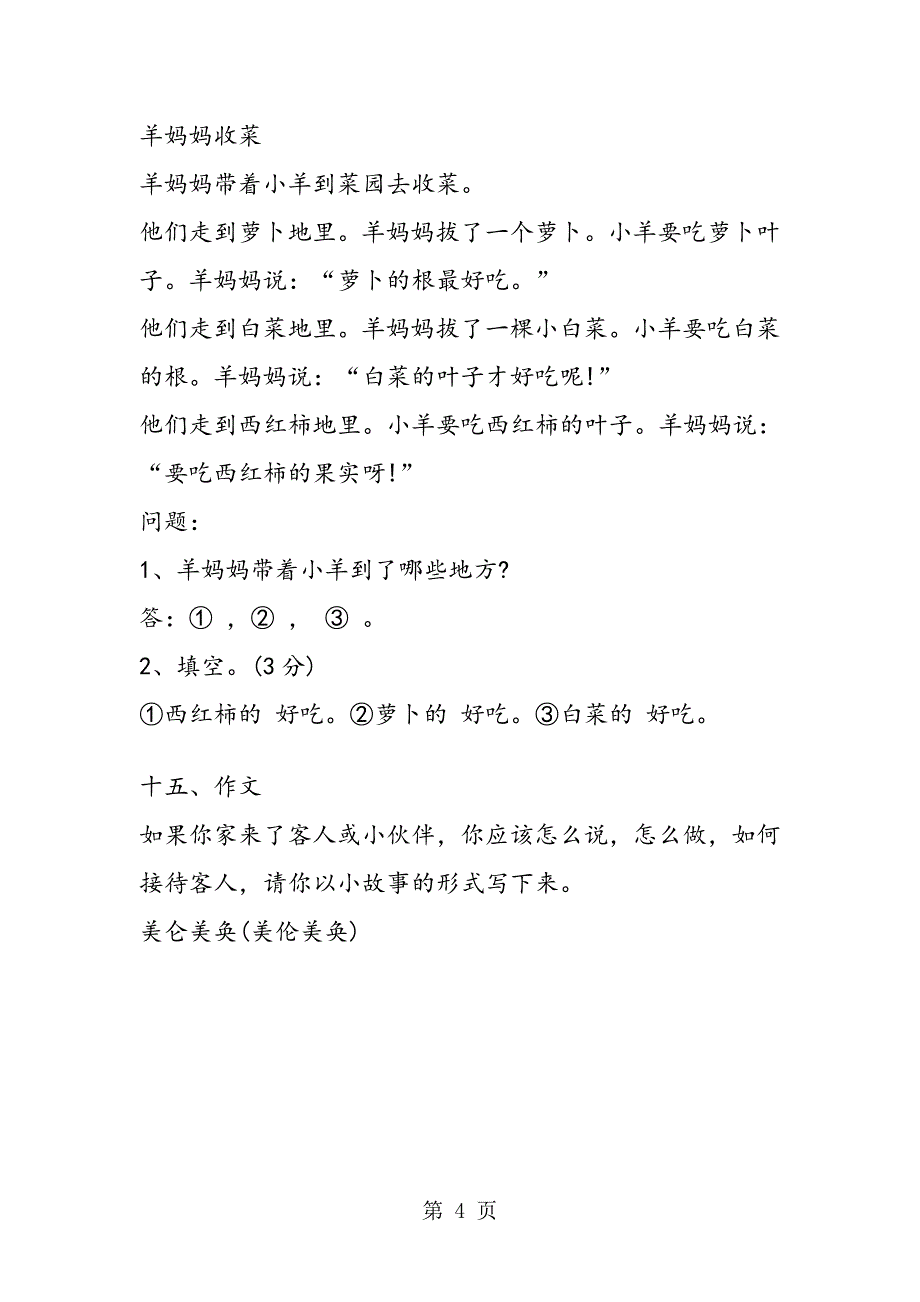 羊妈妈收菜

羊妈妈带着小羊到菜园去收菜。

他们走到萝卜地里。羊妈妈拔了一个萝卜。小羊要吃萝卜叶子。羊妈妈说：“萝卜的根最好吃。”

他们走到白菜地里。羊妈妈拔了一棵小白菜。小羊要吃白菜的根。羊妈妈说：“白菜的叶子才好吃呢!”

他们走到西红柿地里。小羊要吃西红柿的叶子。羊妈妈说：“要吃西红柿的果实呀!”

问题：

1、羊妈妈带着小羊到了哪些地方?

答：① ，② ， ③ 。

2、填空。(3 分)

①西红柿的 好吃。②萝卜的 好吃。③白菜的 好吃。

十五、作文

如果你家来了客人或小伙伴，你应该怎么说，怎么做，如何接待客人，请你以小故事的形式写下来。

美仑美奂(美伦美奂)

第 4 页